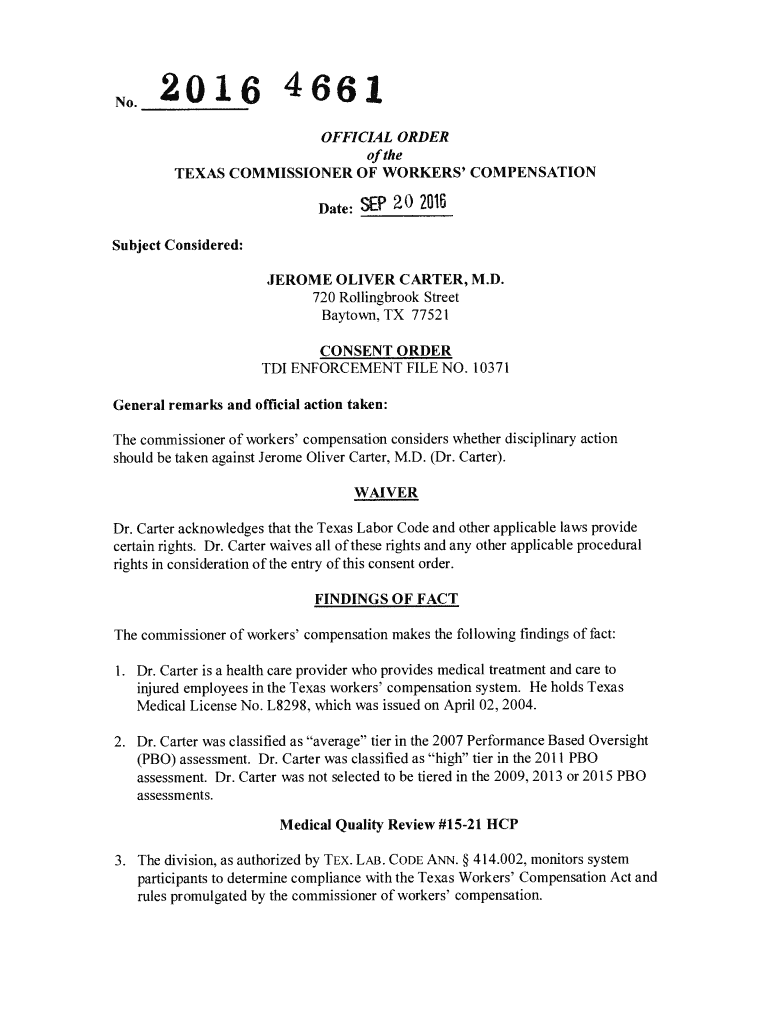 No. 2016 4661

OFFICIAL ORDER
of the
TEXAS COMMISSIONER OF WORKERS' COMPENSATION

Date: SEP 20 2016

Subject Considered:

JEROME OLIVER CARTER, M.D.
720 Rollingbrook Street
Baytown, TX 77521

CONSENT ORDER
TDI ENFORCEMENT FILE NO. 10371

General remarks and official action taken:

The commissioner of workers' compensation considers whether disciplinary action should be taken against Jerome Oliver Carter, M.D. (Dr. Carter).

WAIVER

Dr. Carter acknowledges that the Texas Labor Code and other applicable laws provide certain rights. Dr. Carter waives all of these rights and any other applicable procedural rights in consideration of the entry of this consent order.

FINDINGS OF FACT

The commissioner of workers' compensation makes the following findings of fact:

1. Dr. Carter is a health care provider who provides medical treatment and care to injured employees in the Texas workers' compensation system. He holds Texas Medical License No. L8298, which was issued on April 02, 2004.

2. Dr. Carter was classified as "average" tier in the 2007 Performance Based Oversight (PBO) assessment. Dr. Carter was classified as "high" tier in the 2011 PBO assessment. Dr. Carter was not selected to be tiered in the 2009, 2013 or 2015 PBO assessments.

Medical Quality Review #15-21 HCP

3. The division, as authorized by TEX. LAB. CODE ANN. § 414.002, monitors system participants to determine compliance with the Texas Workers' Compensation Act and rules promulgated by the commissioner of workers' compensation.